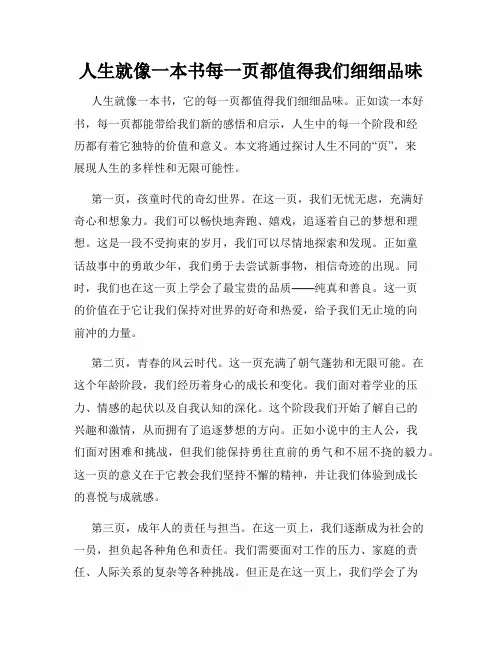 人生就像一本书每一页都值得我们细细品味

人生就像一本书，它的每一页都值得我们细细品味。正如读一本好书，每一页都能带给我们新的感悟和启示，人生中的每一个阶段和经历都有着它独特的价值和意义。本文将通过探讨人生不同的“页”，来展现人生的多样性和无限可能性。

第一页，孩童时代的奇幻世界。在这一页，我们无忧无虑，充满好奇心和想象力。我们可以畅快地奔跑、嬉戏，追逐着自己的梦想和理想。这是一段不受拘束的岁月，我们可以尽情地探索和发现。正如童话故事中的勇敢少年，我们勇于去尝试新事物，相信奇迹的出现。同时，我们也在这一页上学会了最宝贵的品质——纯真和善良。这一页的价值在于它让我们保持对世界的好奇和热爱，给予我们无止境的向前冲的力量。

第二页，青春的风云时代。这一页充满了朝气蓬勃和无限可能。在这个年龄阶段，我们经历着身心的成长和变化。我们面对着学业的压力、情感的起伏以及自我认知的深化。这个阶段我们开始了解自己的兴趣和激情，从而拥有了追逐梦想的方向。正如小说中的主人公，我们面对困难和挑战，但我们能保持勇往直前的勇气和不屈不挠的毅力。这一页的意义在于它教会我们坚持不懈的精神，并让我们体验到成长的喜悦与成就感。

第三页，成年人的责任与担当。在这一页上，我们逐渐成为社会的一员，担负起各种角色和责任。我们需要面对工作的压力、家庭的责任、人际关系的复杂等各种挑战。但正是在这一页上，我们学会了为